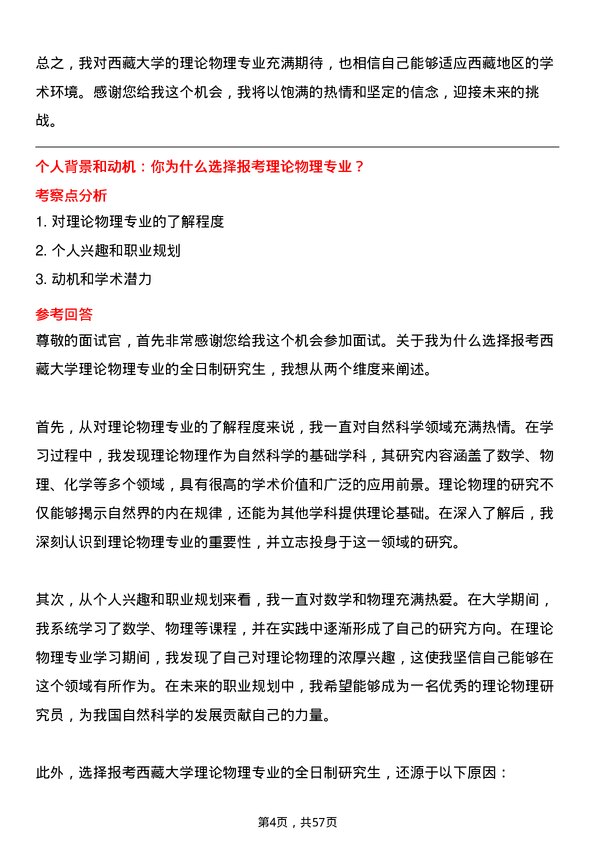 总之，我对西藏大学的理论物理专业充满期待，也相信自己能够适应西藏地区的学术环境。感谢您给我这个机会，我将以饱满的热情和坚定的信念，迎接未来的挑战。

个人背景和动机：你为什么选择报考理论物理专业？

考察点分析

1. 对理论物理专业的了解程度
2. 个人兴趣和职业规划
3. 动机和学术潜力

参考回答

尊敬的面试官，首先非常感谢您给我这个机会参加面试。关于我为什么选择报考西藏大学理论物理专业的全日制研究生，我想从两个维度来阐述。

首先，从对理论物理专业的了解程度来说，我一直对自然科学领域充满热情。在学习过程中，我发现理论物理作为自然科学的基础学科，其研究内容涵盖了数学、物理、化学等多个领域，具有很高的学术价值和广泛的应用前景。理论物理的研究不仅能够揭示自然界的内在规律，还能为其他学科提供理论基础。在深入了解后，我深刻认识到理论物理专业的重要性，并立志投身于这一领域的研究。

其次，从个人兴趣和职业规划来看，我一直对数学和物理充满热爱。在大学期间，我系统学习了数学、物理等课程，并在实践中逐渐形成了自己的研究方向。在理论物理专业学习期间，我发现了自己对理论物理的浓厚兴趣，这使我坚信自己能够在这个领域有所作为。在未来的职业规划中，我希望能够成为一名优秀的理论物理研究员，为我国自然科学的发展贡献自己的力量。

此外，选择报考西藏大学理论物理专业的全日制研究生，还源于以下原因：

第4页，共57页